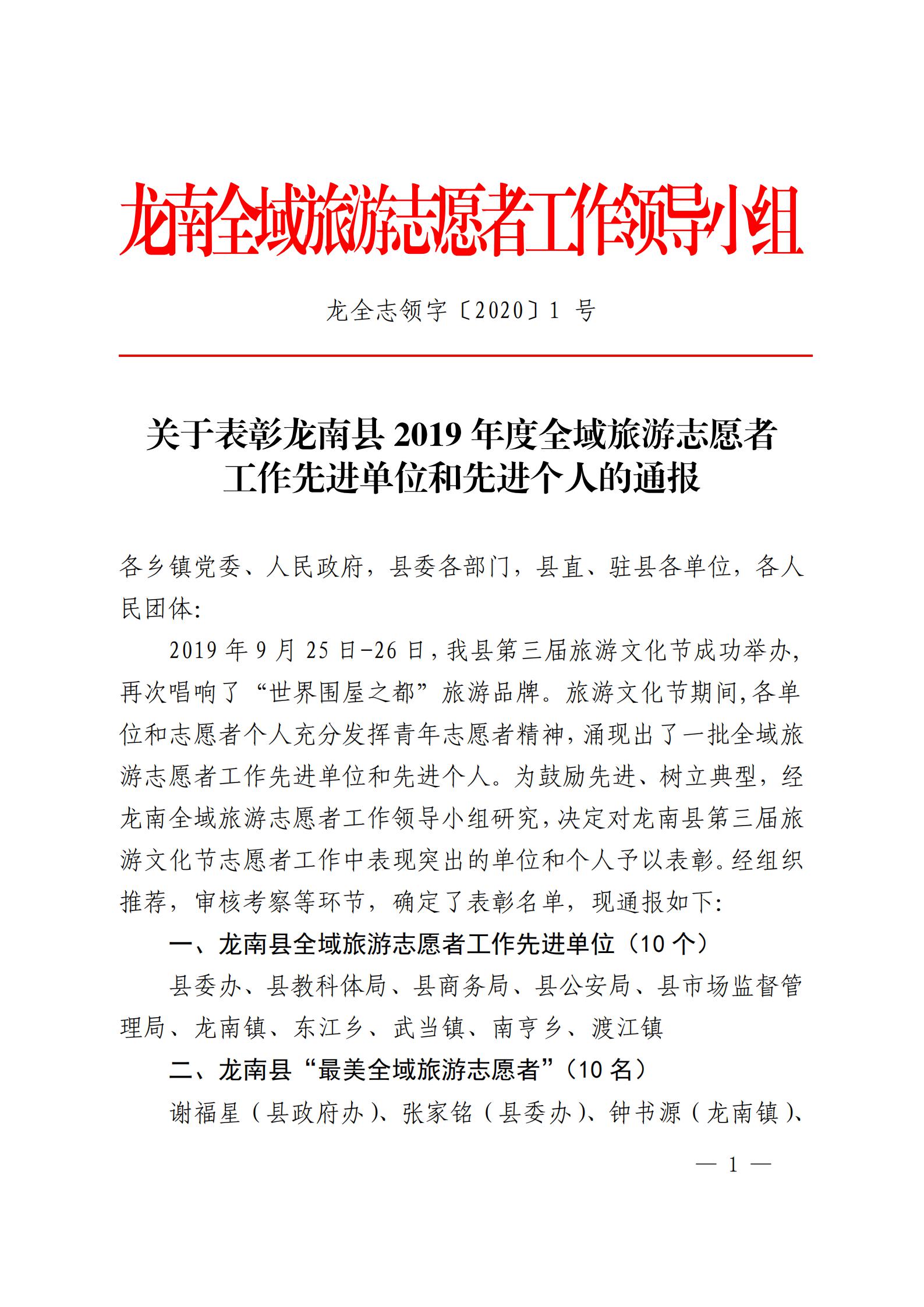 龙南全域旅游志愿者工作领导小组

龙全志领字〔2020〕1 号

关于表彰龙南县 2019 年度全域旅游志愿者工作先进单位和先进个人的通报

各乡镇党委、人民政府，县委各部门，县直、驻县各单位，各人民团体:

2019 年 9 月 25 日-26 日，我县第三届旅游文化节成功举办，再次唱响了“世界围屋之都”旅游品牌。旅游文化节期间，各单位和志愿者个人充分发挥青年志愿者精神，涌现出了一批全域旅游志愿者工作先进单位和先进个人。为鼓励先进、树立典型，经龙南全域旅游志愿者工作领导小组研究，决定对龙南县第三届旅游文化节志愿者工作中表现突出的单位和个人予以表彰。经组织推荐，审核考察等环节，确定了表彰名单，现通报如下:

一、龙南县全域旅游志愿者工作先进单位（10 个）

县委办、县教科体局、县商务局、县公安局、县市场监督管理局、龙南镇、东江乡、武当镇、南亨乡、渡江镇

二、龙南县“最美全域旅游志愿者”（10 名）

谢福星（县政府办）、张家铭（县委办）、钟书源（龙南镇）、

— 1 —